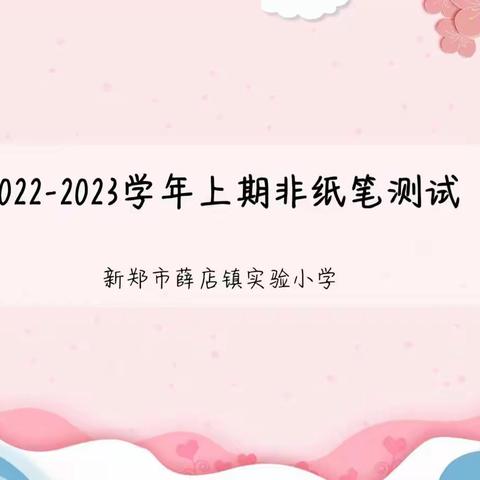 022-2023学年上期非纸笔测试

新郑市薛店镇实验小学